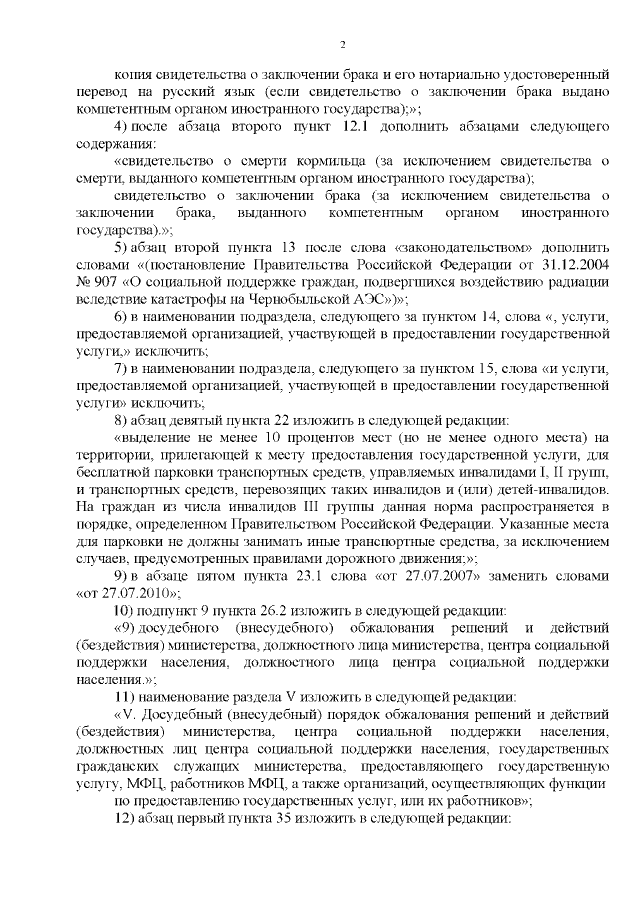 2

копия свидетельства о заключении брака и его нотариально удостоверенный перевод на русский язык (если свидетельство о заключении брака выдано компетентным органом иностранного государства);»;

4) после абзаца второго пункт 12.1 дополнить абзацами следующего содержания:

«свидетельство о смерти кормильца (за исключением свидетельства о смерти, выданного компетентным органом иностранного государства);

свидетельство о заключении брака (за исключением свидетельства о заключении брака, выданного компетентным органом иностранного государства).»;

5) абзац второй пункта 13 после слова «законодательством» дополнить словами «(постановление Правительства Российской Федерации от 31.12.2004 № 907 «О социальной поддержке граждан, подвергшихся воздействию радиации вследствие катастрофы на Чернобыльской АЭС»)»;

6) в наименовании подраздела, следующего за пунктом 14, слова «, услуги, предоставляемой организацией, участвующей в предоставлении государственной услуги,» исключить;

7) в наименовании подраздела, следующего за пунктом 15, слова «и услуги, предоставляемой организацией, участвующей в предоставлении государственной услуги» исключить;

8) абзац девятый пункта 22 изложить в следующей редакции:

«выделение не менее 10 процентов мест (но не менее одного места) на территории, прилегающей к месту предоставления государственной услуги, для бесплатной парковки транспортных средств, управляемых инвалидами I, II групп, и транспортных средств, перевозящих таких инвалидов и (или) детей-инвалидов. На граждан из числа инвалидов III группы данная норма распространяется в порядке, определенном Правительством Российской Федерации. Указанные места для парковки не должны занимать иные транспортные средства, за исключением случаев, предусмотренных правилами дорожного движения;»;

9) в абзаце пятом пункта 23.1 слова «от 27.07.2007» заменить словами «от 27.07.2010»;

10) подпункт 9 пункта 26.2 изложить в следующей редакции:

«9) досудебного (внесудебного) обжалования решений и действий (бездействия) министерства, должностного лица министерства, центра социальной поддержки населения, должностного лица центра социальной поддержки населения.»;

11) наименование раздела V изложить в следующей редакции:

«V. Досудебный (внесудебный) порядок обжалования решений и действий (бездействия) министерства, центра социальной поддержки населения, должностных лиц центра социальной поддержки населения, государственных гражданских служащих министерства, предоставляющего государственную услугу, МФЦ, работников МФЦ, а также организаций, осуществляющих функции по предоставлению государственных услуг, или их работников»;

12) абзац первый пункта 35 изложить в следующей редакции: